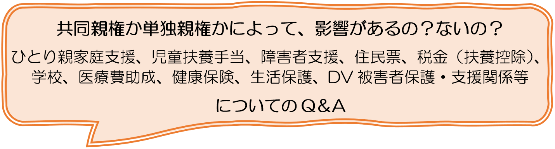 共同親権か単独親権かによって、影響があるの？ないの？

ひとり親家庭支援、児童扶養手当、障害者支援、住民票、税金（扶養控除）、学校、医療費助成、健康保険、生活保護、DV 被害者保護・支援関係等

についてのQ&A